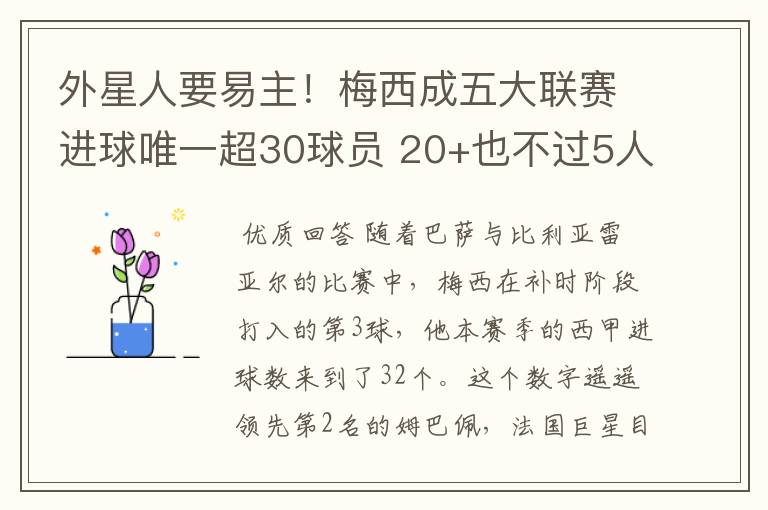 外星人要易主！梅西成五大联赛进球唯一超30球员 20+也不过5人

优质回答 随着巴萨与比利亚雷亚尔的比赛中，梅西在补时阶段打入的第3球，他本赛季的西甲进球数来到了32个。这个数字遥遥领先第2名的姆巴佩，法国巨星目